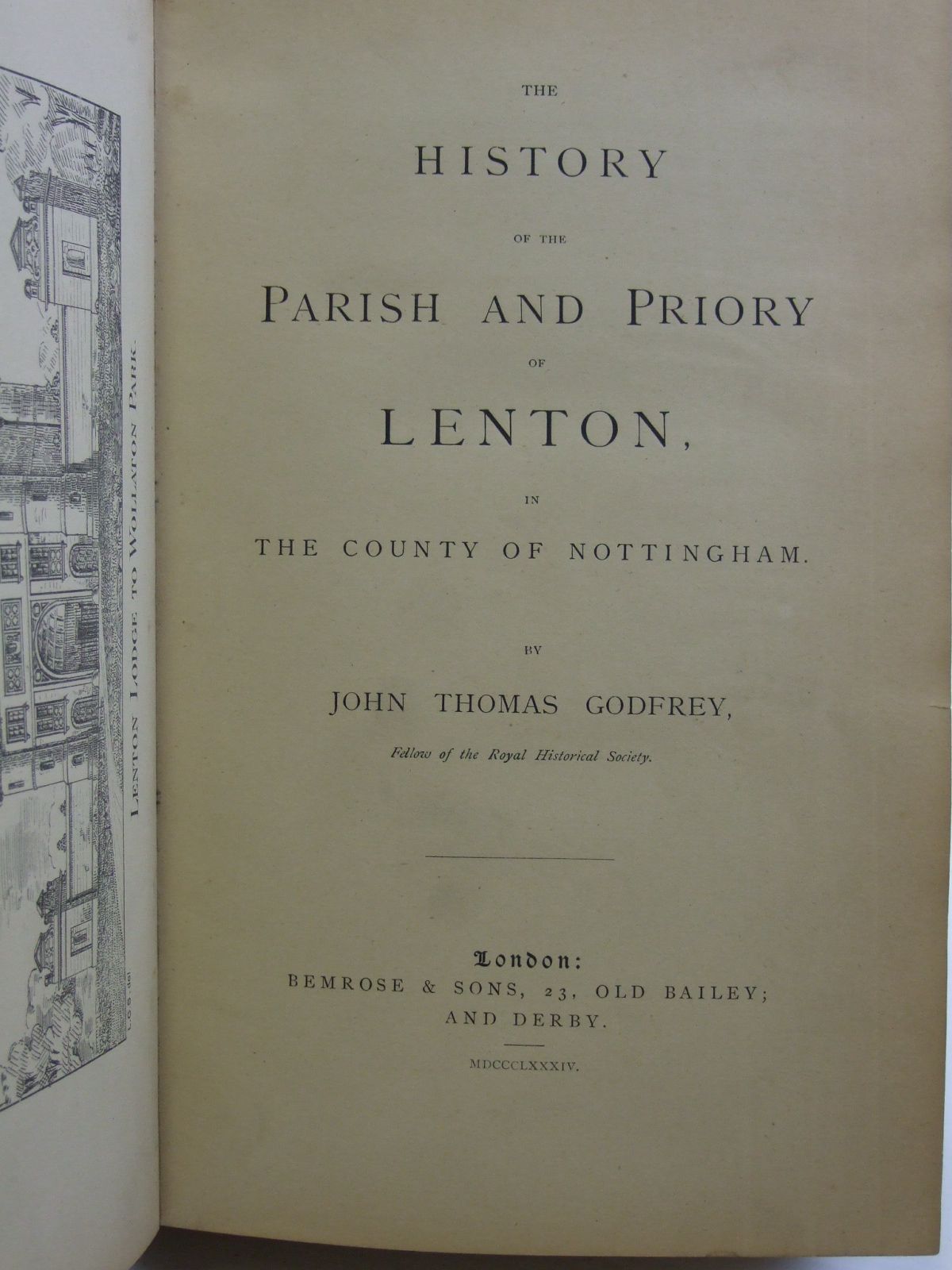 LENTON LODGE TO WOLLATON PARK.

THE

HISTORY

OF THE

PARISH AND PRIORY

OF

LENTON,

IN

THE COUNTY OF NOTTINGHAM.

BY

JOHN THOMAS GODFREY,

Fellow of the Royal Historical Society.

London:
BEMROSE & SONS, 23, OLD BAILEY;
AND DERBY.

MDCCCLXXXIV.